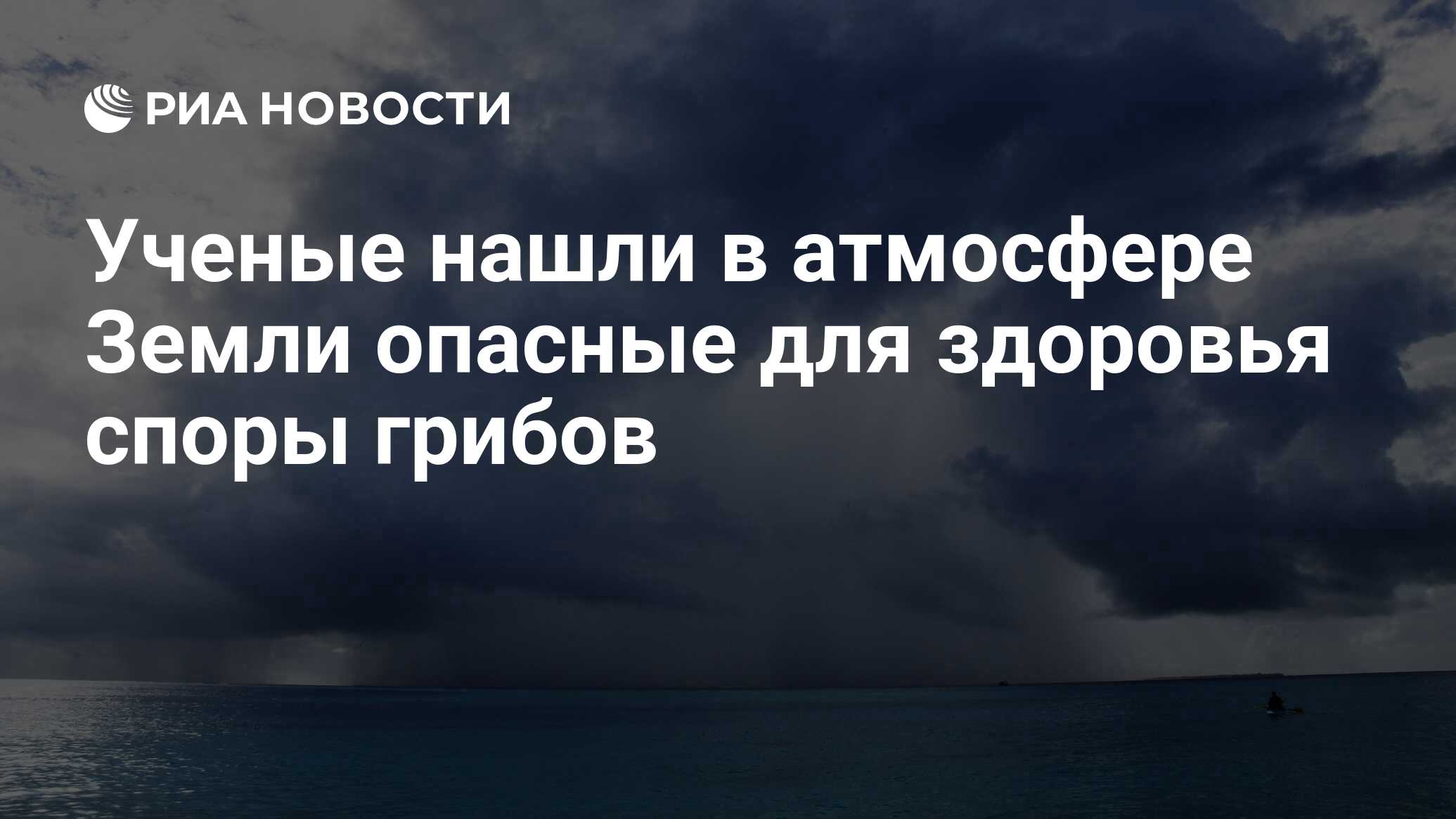 РИА НОВОСТИ

Ученые нашли в атмосфере Земли опасные для здоровья споры грибов